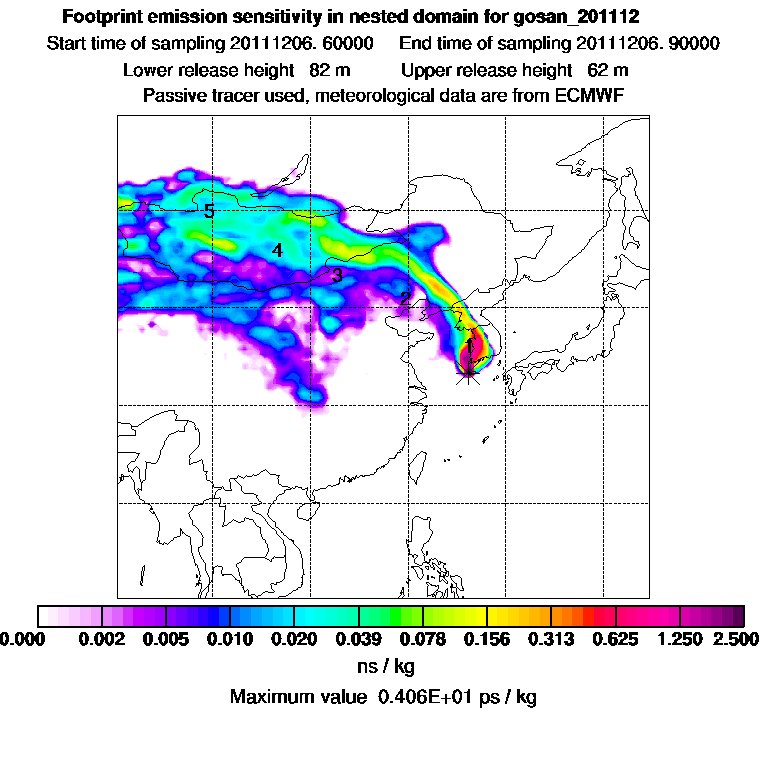 Footprint emission sensitivity in nested domain for gosan_201112

Start time of sampling 20111206. 60000     End time of sampling 20111206. 90000

Lower release height 82 m     Upper release height 62 m

Passive tracer used, meteorological data are from ECMWF

5

4

3

2

1

0.000 0.002 0.005 0.010 0.020 0.039 0.078 0.156 0.313 0.625 1.250 2.500

ns / kg

Maximum value 0.406E+01 ps / kg